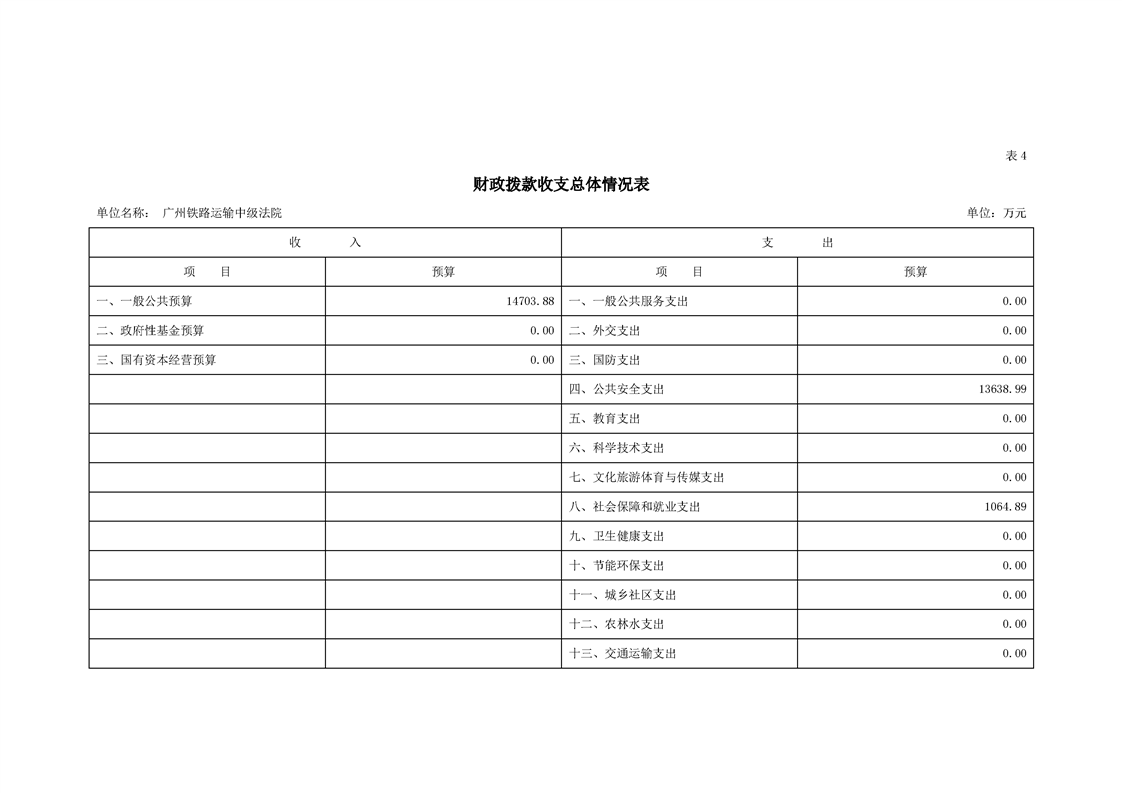 表4

财政拨款收支总体情况表

单位名称： 广州铁路运输中级法院

单位：万元

| 收　　入 | | 支　　出 | |
|---|---|---|---|
| 项　　目 | 预算 | 项　　目 | 预算 |
| 一、一般公共预算 | 14703.88 | 一、一般公共服务支出 | 0.00 |
| 二、政府性基金预算 | 0.00 | 二、外交支出 | 0.00 |
| 三、国有资本经营预算 | 0.00 | 三、国防支出 | 0.00 |
| | | 四、公共安全支出 | 13638.99 |
| | | 五、教育支出 | 0.00 |
| | | 六、科学技术支出 | 0.00 |
| | | 七、文化旅游体育与传媒支出 | 0.00 |
| | | 八、社会保障和就业支出 | 1064.89 |
| | | 九、卫生健康支出 | 0.00 |
| | | 十、节能环保支出 | 0.00 |
| | | 十一、城乡社区支出 | 0.00 |
| | | 十二、农林水支出 | 0.00 |
| | | 十三、交通运输支出 | 0.00 |